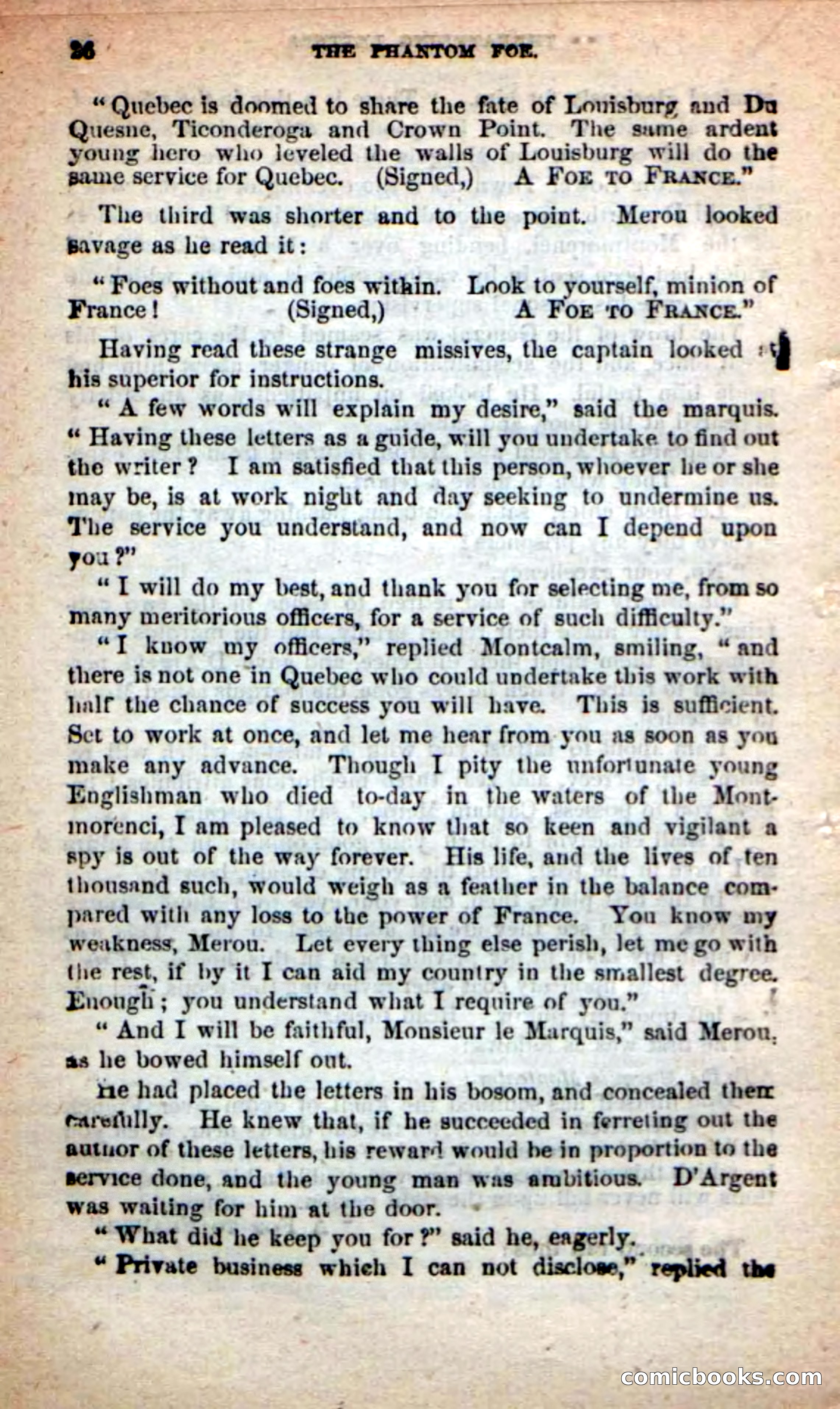 26 THE PHANTOM FOE.

"Quebec is doomed to share the fate of Louisburg and Du Quesne, Ticonderoga and Crown Point. The same ardent young hero who leveled the walls of Louisburg will do the same service for Quebec. (Signed,) A FOE TO FRANCE."

The third was shorter and to the point. Merou looked savage as he read it:

"Foes without and foes within. Look to yourself, minion of France! (Signed,) A FOE TO FRANCE."

Having read these strange missives, the captain looked at his superior for instructions.

"A few words will explain my desire," said the marquis. "Having these letters as a guide, will you undertake to find out the writer? I am satisfied that this person, whoever he or she may be, is at work night and day seeking to undermine us. The service you understand, and now can I depend upon you?"

"I will do my best, and thank you for selecting me, from so many meritorious officers, for a service of such difficulty."

"I know my officers," replied Montcalm, smiling, "and there is not one in Quebec who could undertake this work with half the chance of success you will have. This is sufficient. Set to work at once, and let me hear from you as soon as you make any advance. Though I pity the unfortunate young Englishman who died to-day in the waters of the Montmorenci, I am pleased to know that so keen and vigilant a spy is out of the way forever. His life, and the lives of ten thousand such, would weigh as a feather in the balance compared with any loss to the power of France. You know my weakness, Merou. Let every thing else perish, let me go with the rest, if by it I can aid my country in the smallest degree. Enough; you understand what I require of you."

"And I will be faithful, Monsieur le Marquis," said Merou, as he bowed himself out.

He had placed the letters in his bosom, and concealed them carefully. He knew that, if he succeeded in ferreting out the author of these letters, his reward would be in proportion to the service done, and the young man was ambitious. D'Argent was waiting for him at the door.

"What did he keep you for?" said he, eagerly.

"Private business which I can not disclose," replied the

comicbooks.com